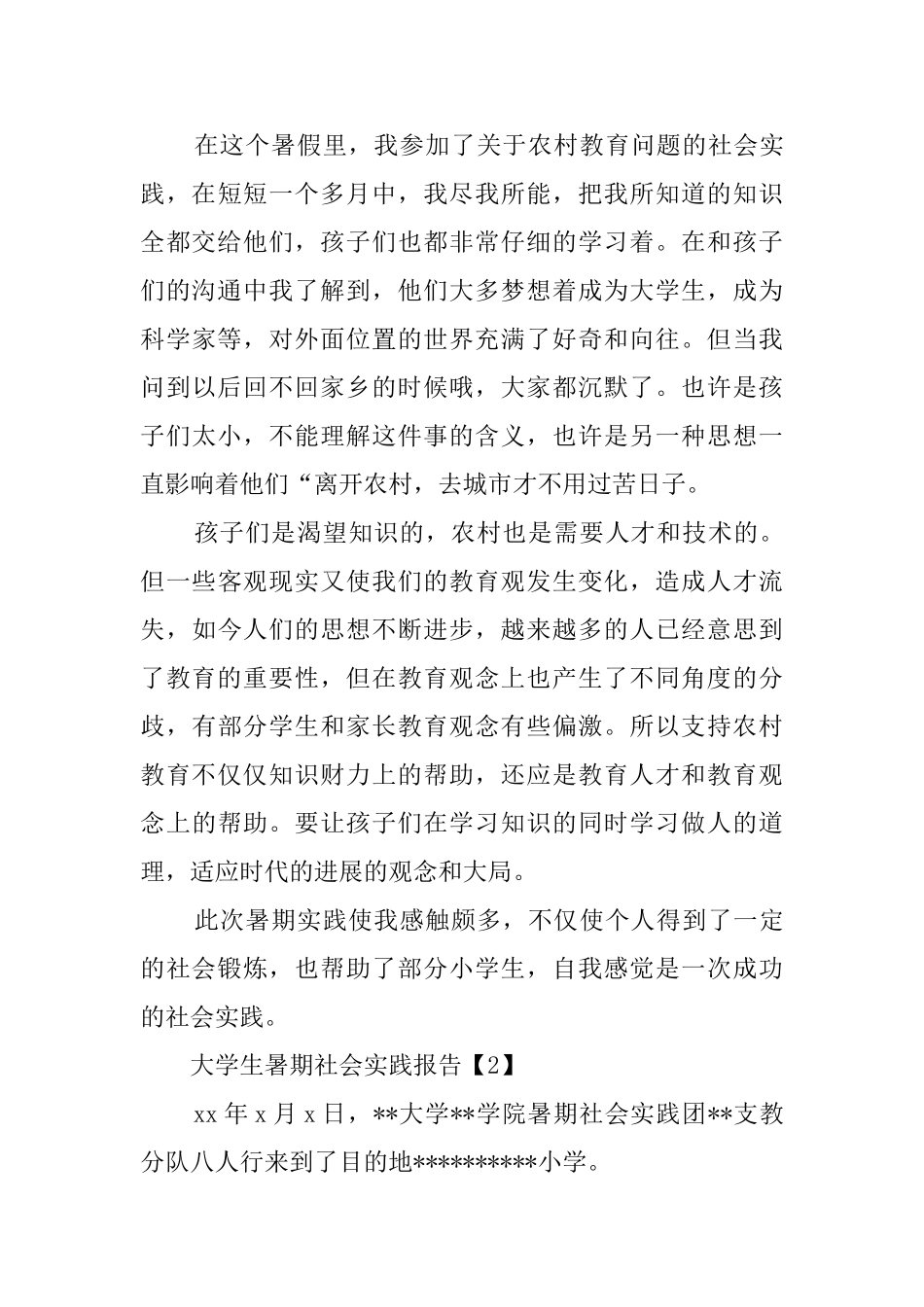 在这个暑假里，我参加了关于农村教育问题的社会实践，在短短一个多月中，我尽我所能，把我所知道的知识全都交给他们，孩子们也都非常仔细的学习着。在和孩子们的沟通中我了解到，他们大多梦想着成为大学生，成为科学家等，对外面位置的世界充满了好奇和向往。但当我问到以后回不回家乡的时候哦，大家都沉默了。也许是孩子们太小，不能理解这件事的含义，也许是另一种思想一直影响着他们“离开农村，去城市才不用过苦日子。

孩子们是渴望知识的，农村也是需要人才和技术的。但一些客观现实又使我们的教育观发生变化，造成人才流失，如今人们的思想不断进步，越来越多的人已经意思到了教育的重要性，但在教育观念上也产生了不同角度的分歧，有部分学生和家长教育观念有些偏激。所以支持农村教育不仅仅知识财力上的帮助，还应是教育人才和教育观念上的帮助。要让孩子们在学习知识的同时学习做人的道理，适应时代的进展的观念和大局。

此次暑期实践使我感触颇多，不仅使个人得到了一定的社会锻炼，也帮助了部分小学生，自我感觉是一次成功的社会实践。

大学生暑期社会实践报告【2】

xx 年 x 月 x 日，**大学**学院暑期社会实践团**支教分队八人行来到了目的地**********小学。